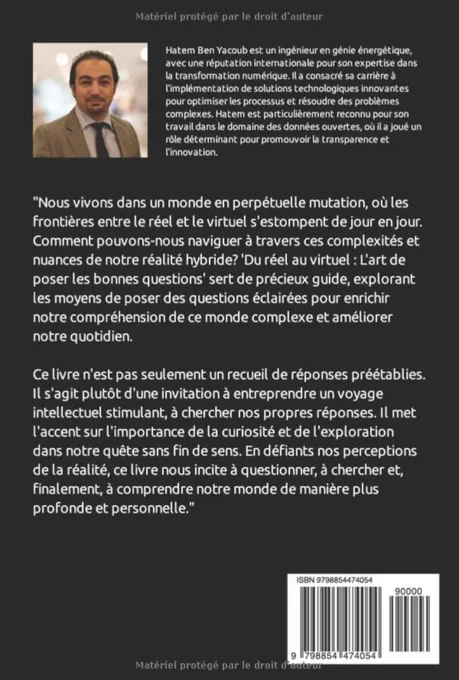 Matériel protégé par le droit d'auteur

Hatem Ben Yacoub est un ingénieur en génie énergétique, avec une réputation internationale pour son expertise dans la transformation numérique. Il a consacré sa carrière à l'implémentation de solutions technologiques innovantes pour optimiser les processus et résoudre des problèmes complexes. Hatem est particulièrement reconnu pour son travail dans le domaine des données ouvertes, où il a joué un rôle déterminant pour promouvoir la transparence et l'innovation.

"Nous vivons dans un monde en perpétuelle mutation, où les frontières entre le réel et le virtuel s'estompent de jour en jour. Comment pouvons-nous naviguer à travers ces complexités et nuances de notre réalité hybride? 'Du réel au virtuel : L'art de poser les bonnes questions' sert de précieux guide, explorant les moyens de poser des questions éclairées pour enrichir notre compréhension de ce monde complexe et améliorer notre quotidien.

Ce livre n'est pas seulement un recueil de réponses préétablies. Il s'agit plutôt d'une invitation à entreprendre un voyage intellectuel stimulant, à chercher nos propres réponses. Il met l'accent sur l'importance de la curiosité et de l'exploration dans notre quête sans fin de sens. En défiants nos perceptions de la réalité, ce livre nous incite à questionner, à chercher et, finalement, à comprendre notre monde de manière plus profonde et personnelle."

ISBN 9798854474054

90000

9 798854 474054

Matériel protégé par le droit d'auteur